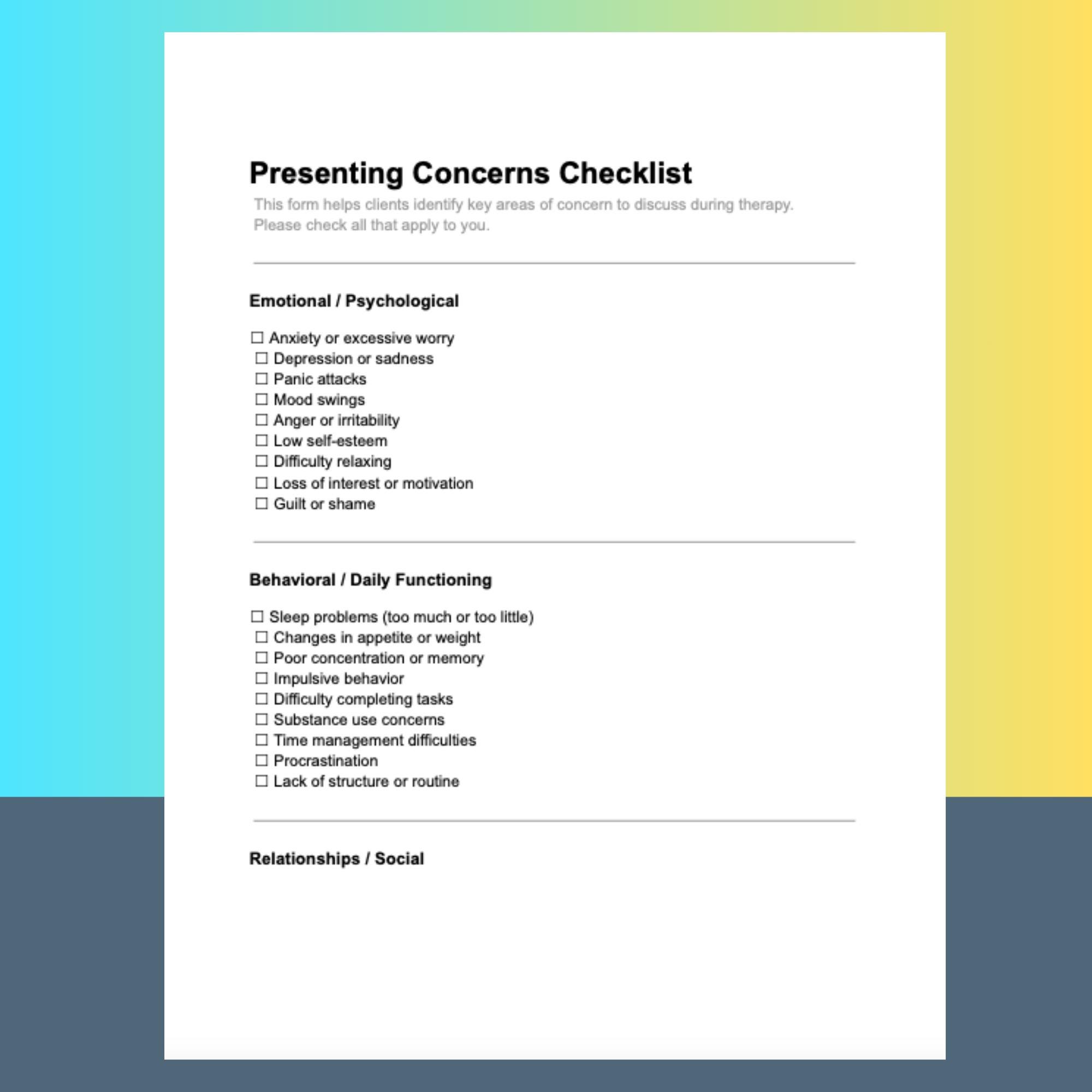 Presenting Concerns Checklist

This form helps clients identify key areas of concern to discuss during therapy. Please check all that apply to you.

Emotional / Psychological

☐ Anxiety or excessive worry
☐ Depression or sadness
☐ Panic attacks
☐ Mood swings
☐ Anger or irritability
☐ Low self-esteem
☐ Difficulty relaxing
☐ Loss of interest or motivation
☐ Guilt or shame

Behavioral / Daily Functioning

☐ Sleep problems (too much or too little)
☐ Changes in appetite or weight
☐ Poor concentration or memory
☐ Impulsive behavior
☐ Difficulty completing tasks
☐ Substance use concerns
☐ Time management difficulties
☐ Procrastination
☐ Lack of structure or routine

Relationships / Social